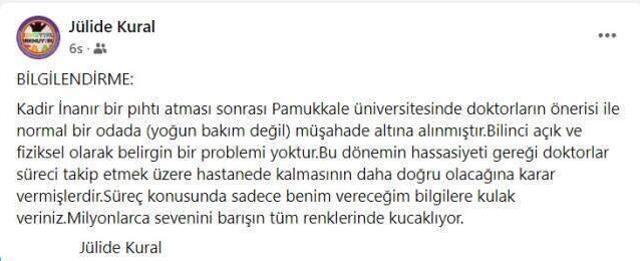 Jülide Kural
6s ·

BİLGİLENDİRME:

Kadir İnanır bir pıhtı atması sonrası Pamukkale üniversitesinde doktorların önerisi ile normal bir odada (yoğun bakım değil) müşahade altına alınmıştır.Bilinci açık ve fiziksel olarak belirgin bir problemi yoktur.Bu dönemin hassasiyeti gereği doktorlar süreci takip etmek üzere hastanede kalmasının daha doğru olacağına karar vermişlerdir.Süreç konusunda sadece benim vereceğim bilgilere kulak veriniz.Milyonlarca sevenini barışın tüm renklerinde kucaklıyor.

Jülide Kural